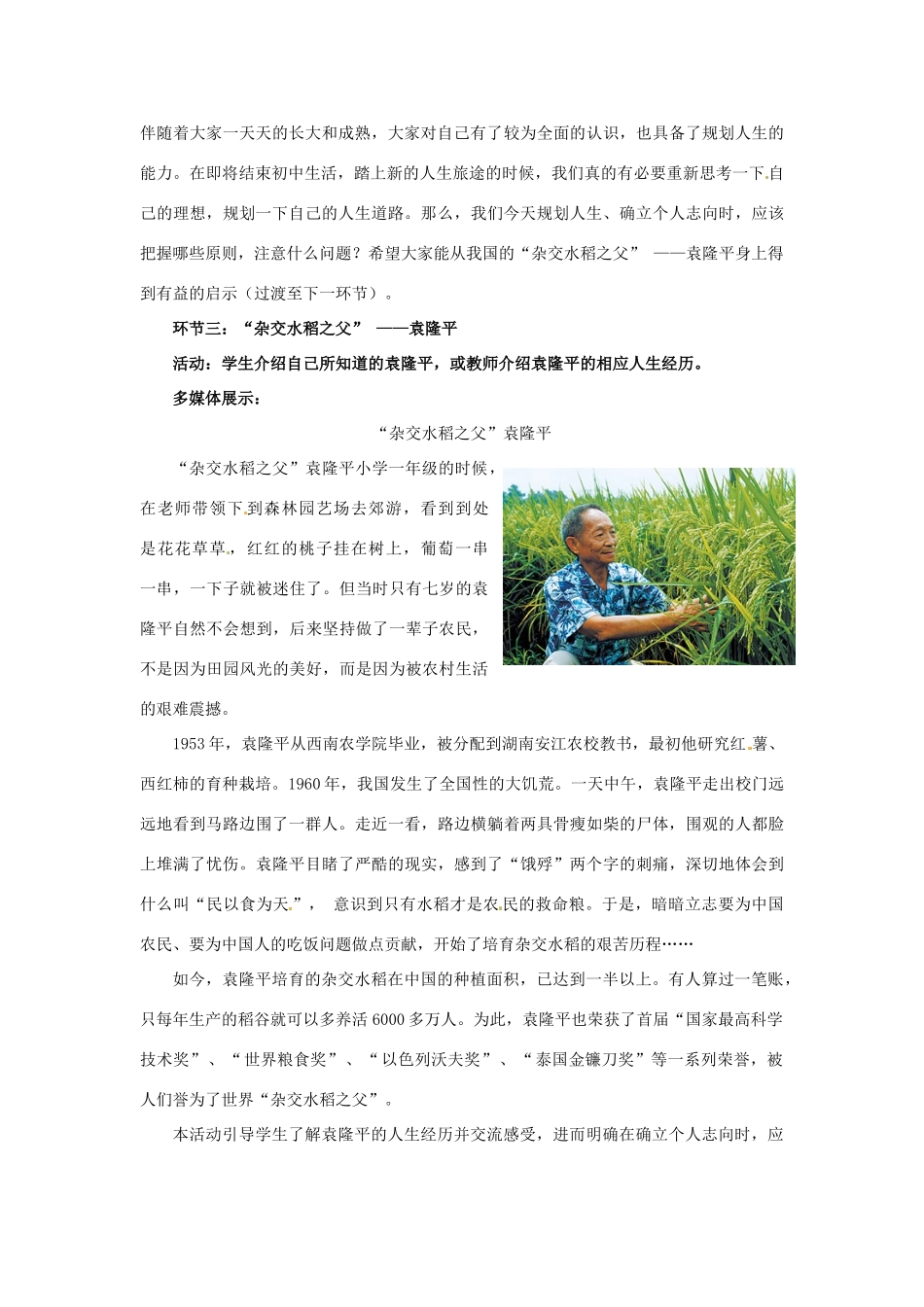 伴随着大家一天天的长大和成熟，大家对自己有了较为全面的认识，也具备了规划人生的能力。在即将结束初中生活，踏上新的人生旅途的时候，我们真的有必要重新思考一下自己的理想，规划一下自己的人生道路。那么，我们今天规划人生、确立个人志向时，应该把握哪些原则，注意什么问题？希望大家能从我国的“杂交水稻之父” ——袁隆平身上得到有益的启示（过渡至下一环节）。

环节三：“杂交水稻之父” ——袁隆平

活动：学生介绍自己所知道的袁隆平，或教师介绍袁隆平的相应人生经历。

多媒体展示：

“杂交水稻之父”袁隆平

“杂交水稻之父”袁隆平小学一年级的时候，在老师带领下到森林园艺场去郊游，看到到处是花花草草，红红的桃子挂在树上，葡萄一串一串，一下子就被迷住了。但当时只有七岁的袁隆平自然不会想到，后来坚持做了一辈子农民，不是因为田园风光的美好，而是因为被农村生活的艰难震撼。

1953年，袁隆平从西南农学院毕业，被分配到湖南安江农校教书，最初他研究红薯、西红柿的育种栽培。1960年，我国发生了全国性的大饥荒。一天中午，袁隆平走出校门远远地看到马路边围了一群人。走近一看，路边横躺着两具骨瘦如柴的尸体，围观的人都脸上堆满了忧伤。袁隆平目睹了严酷的现实，感到了“饿殍”两个字的刺痛，深切地体会到什么叫“民以食为天”， 意识到只有水稻才是农民的救命粮。于是，暗暗立志要为中国农民、要为中国人的吃饭问题做点贡献，开始了培育杂交水稻的艰苦历程……

如今，袁隆平培育的杂交水稻在中国的种植面积，已达到一半以上。有人算过一笔账，只每年生产的稻谷就可以多养活6000多万人。为此，袁隆平也荣获了首届“国家最高科学技术奖”、“世界粮食奖”、“以色列沃夫奖”、“泰国金镰刀奖”等一系列荣誉，被人们誉为了世界“杂交水稻之父”。

本活动引导学生了解袁隆平的人生经历并交流感受，进而明确在确立个人志向时，应